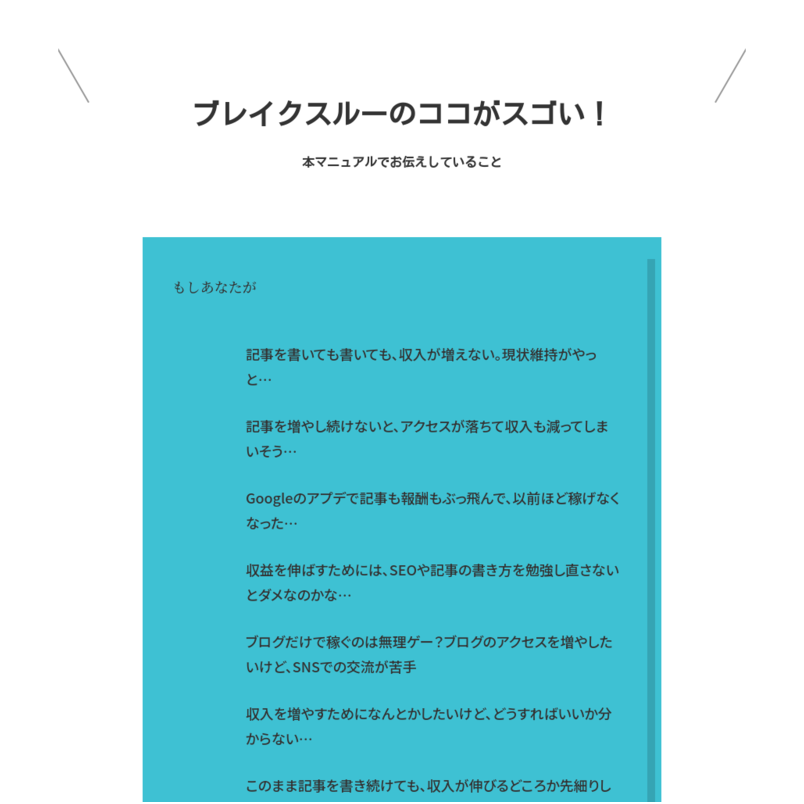 ブレイクスルーのココがスゴい！

本マニュアルでお伝えしていること

もしあなたが

記事を書いても書いても、収入が増えない。現状維持がやっと…

記事を増やし続けないと、アクセスが落ちて収入も減ってしまいそう…

Googleのアプデで記事も報酬もぶっ飛んで、以前ほど稼げなくなった…

収益を伸ばすためには、SEOや記事の書き方を勉強し直さないとダメなのかな…

ブログだけで稼ぐのは無理ゲー？ブログのアクセスを増やしたいけど、SNSでの交流が苦手

収入を増やすためになんとかしたいけど、どうすればいいか分からない…

このまま記事を書き続けても、収入が伸びるどころか先細りし